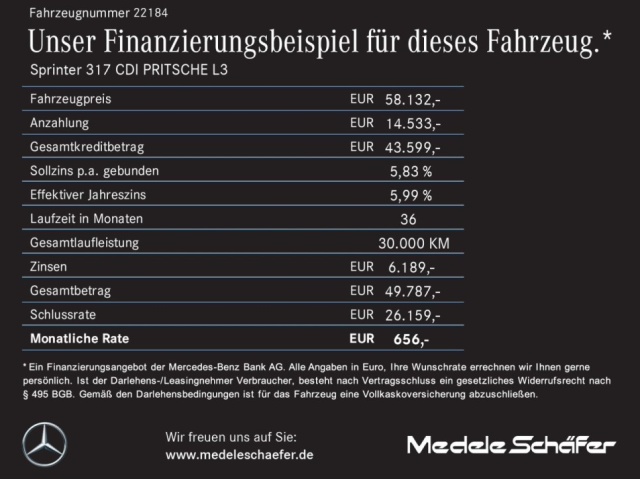 Fahrzeugnummer 22184

Unser Finanzierungsbeispiel für dieses Fahrzeug.*

Sprinter 317 CDI PRITSCHE L3

| | | |
|---|---|---|
| Fahrzeugpreis | EUR | 58.132,- |
| Anzahlung | EUR | 14.533,- |
| Gesamtkreditbetrag | EUR | 43.599,- |
| Sollzins p.a. gebunden | | 5,83 % |
| Effektiver Jahreszins | | 5,99 % |
| Laufzeit in Monaten | | 36 |
| Gesamtlaufleistung | | 30.000 KM |
| Zinsen | EUR | 6.189,- |
| Gesamtbetrag | EUR | 49.787,- |
| Schlussrate | EUR | 26.159,- |
| **Monatliche Rate** | **EUR** | **656,-** |

* Ein Finanzierungsangebot der Mercedes-Benz Bank AG. Alle Angaben in Euro, Ihre Wunschrate errechnen wir Ihnen gerne persönlich. Ist der Darlehens-/Leasingnehmer Verbraucher, besteht nach Vertragsschluss ein gesetzliches Widerrufsrecht nach § 495 BGB. Gemäß den Darlehensbedingungen ist für das Fahrzeug eine Vollkaskoversicherung abzuschließen.

Wir freuen uns auf Sie:
www.medeleschaefer.de

Medele Schäfer